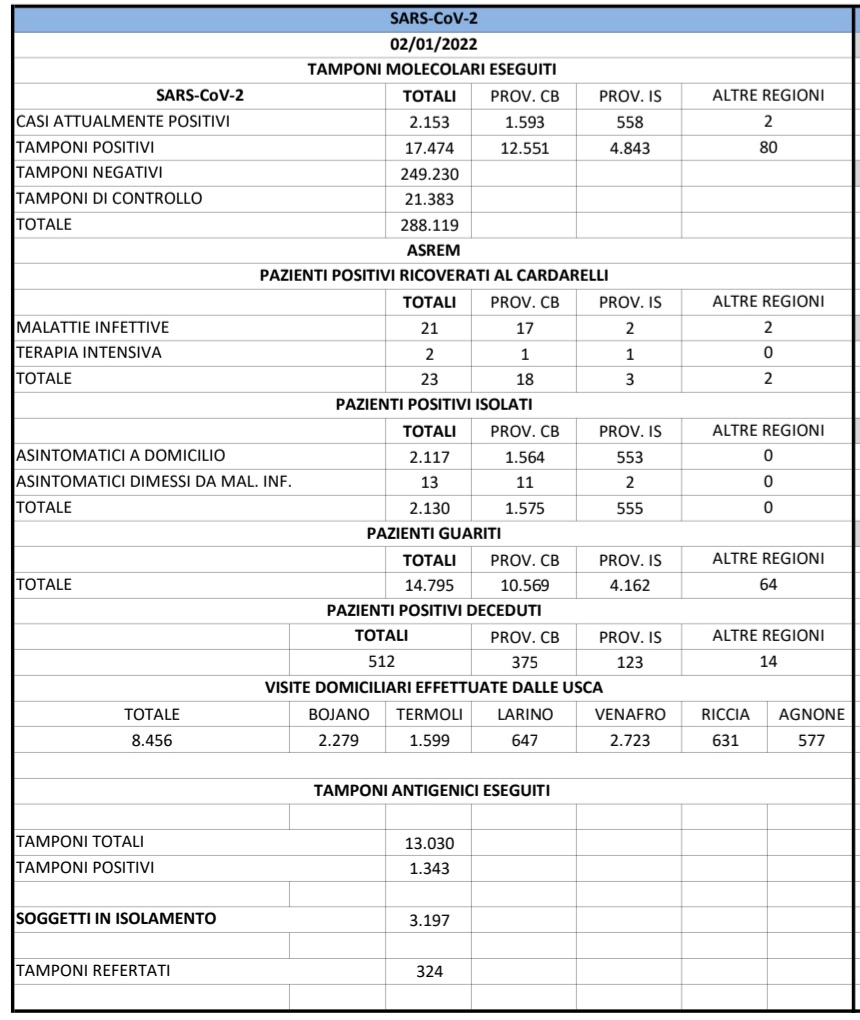 SARS-CoV-2

02/01/2022

TAMPONI MOLECOLARI ESEGUITI

| SARS-CoV-2 | TOTALI | PROV. CB | PROV. IS | ALTRE REGIONI |
|---|---|---|---|---|
| CASI ATTUALMENTE POSITIVI | 2.153 | 1.593 | 558 | 2 |
| TAMPONI POSITIVI | 17.474 | 12.551 | 4.843 | 80 |
| TAMPONI NEGATIVI | 249.230 | | | |
| TAMPONI DI CONTROLLO | 21.383 | | | |
| TOTALE | 288.119 | | | |

ASREM

PAZIENTI POSITIVI RICOVERATI AL CARDARELLI

| | TOTALI | PROV. CB | PROV. IS | ALTRE REGIONI |
|---|---|---|---|---|
| MALATTIE INFETTIVE | 21 | 17 | 2 | 2 |
| TERAPIA INTENSIVA | 2 | 1 | 1 | 0 |
| TOTALE | 23 | 18 | 3 | 2 |

PAZIENTI POSITIVI ISOLATI

| | TOTALI | PROV. CB | PROV. IS | ALTRE REGIONI |
|---|---|---|---|---|
| ASINTOMATICI A DOMICILIO | 2.117 | 1.564 | 553 | 0 |
| ASINTOMATICI DIMESSI DA MAL. INF. | 13 | 11 | 2 | 0 |
| TOTALE | 2.130 | 1.575 | 555 | 0 |

PAZIENTI GUARITI

| | TOTALI | PROV. CB | PROV. IS | ALTRE REGIONI |
|---|---|---|---|---|
| TOTALE | 14.795 | 10.569 | 4.162 | 64 |

PAZIENTI POSITIVI DECEDUTI

| TOTALI | PROV. CB | PROV. IS | ALTRE REGIONI |
|---|---|---|---|
| 512 | 375 | 123 | 14 |

VISITE DOMICILIARI EFFETTUATE DALLE USCA

| TOTALE | BOJANO | TERMOLI | LARINO | VENAFRO | RICCIA | AGNONE |
|---|---|---|---|---|---|---|
| 8.456 | 2.279 | 1.599 | 647 | 2.723 | 631 | 577 |

TAMPONI ANTIGENICI ESEGUITI

| | |
|---|---|
| TAMPONI TOTALI | 13.030 |
| TAMPONI POSITIVI | 1.343 |
| SOGGETTI IN ISOLAMENTO | 3.197 |
| TAMPONI REFERTATI | 324 |